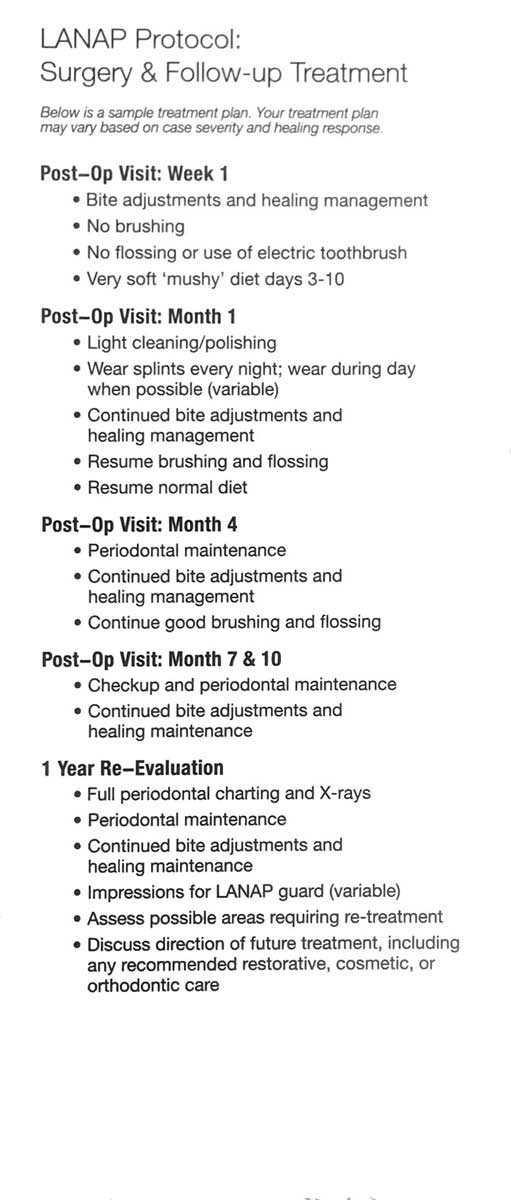 LANAP Protocol:
Surgery & Follow-up Treatment

Below is a sample treatment plan. Your treatment plan may vary based on case severity and healing response.

Post–Op Visit: Week 1
• Bite adjustments and healing management
• No brushing
• No flossing or use of electric toothbrush
• Very soft 'mushy' diet days 3-10

Post–Op Visit: Month 1
• Light cleaning/polishing
• Wear splints every night; wear during day when possible (variable)
• Continued bite adjustments and healing management
• Resume brushing and flossing
• Resume normal diet

Post–Op Visit: Month 4
• Periodontal maintenance
• Continued bite adjustments and healing management
• Continue good brushing and flossing

Post–Op Visit: Month 7 & 10
• Checkup and periodontal maintenance
• Continued bite adjustments and healing maintenance

1 Year Re–Evaluation
• Full periodontal charting and X-rays
• Periodontal maintenance
• Continued bite adjustments and healing maintenance
• Impressions for LANAP guard (variable)
• Assess possible areas requiring re-treatment
• Discuss direction of future treatment, including any recommended restorative, cosmetic, or orthodontic care